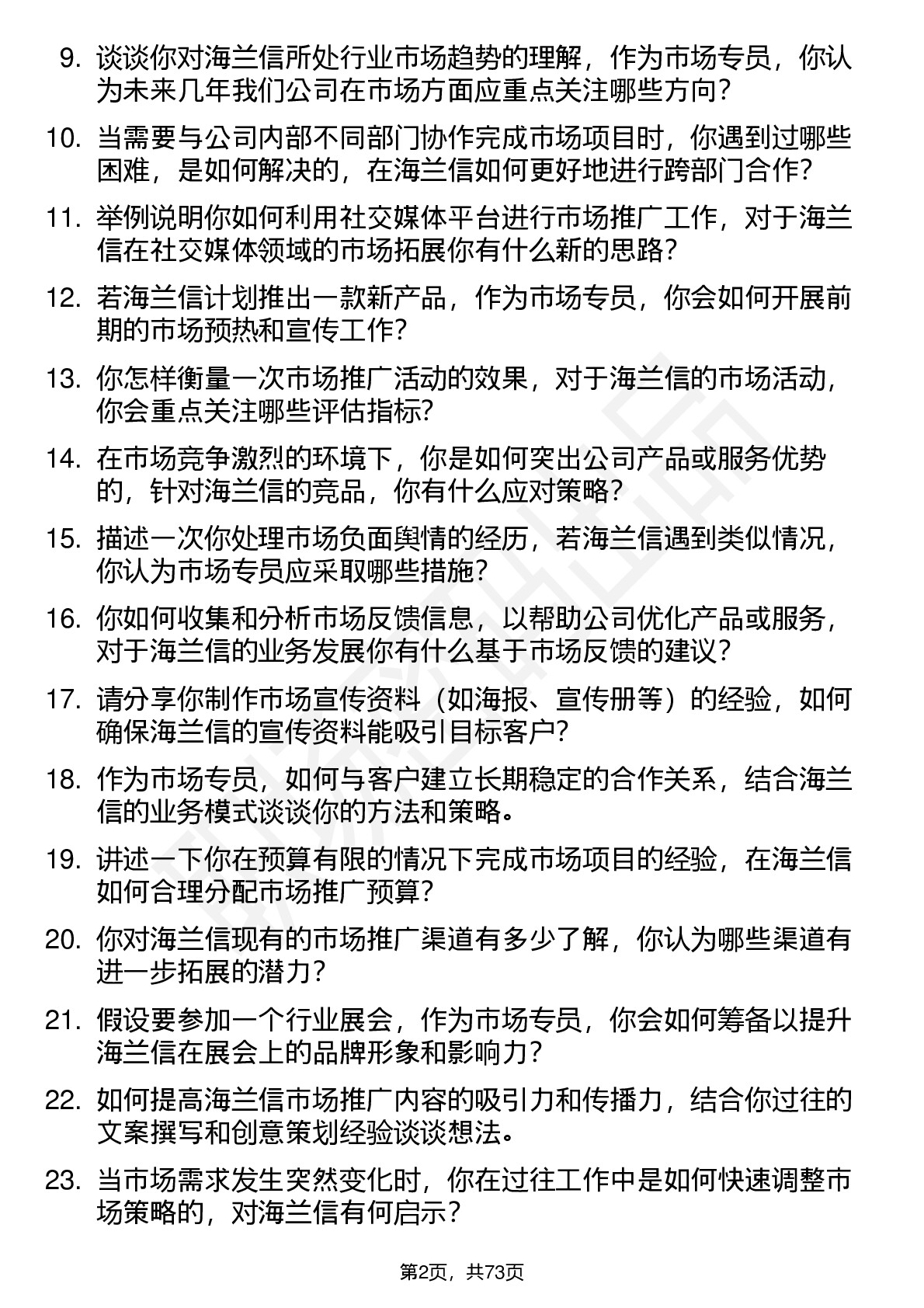 9. 谈谈你对海兰信所处行业市场趋势的理解，作为市场专员，你认为未来几年我们公司在市场方面应重点关注哪些方向？

10. 当需要与公司内部不同部门协作完成市场项目时，你遇到过哪些困难，是如何解决的，在海兰信如何更好地进行跨部门合作？

11. 举例说明你如何利用社交媒体平台进行市场推广工作，对于海兰信在社交媒体领域的市场拓展你有什么新的思路？

12. 若海兰信计划推出一款新产品，作为市场专员，你会如何开展前期的市场预热和宣传工作？

13. 你怎样衡量一次市场推广活动的效果，对于海兰信的市场活动，你会重点关注哪些评估指标？

14. 在市场竞争激烈的环境下，你是如何突出公司产品或服务优势的，针对海兰信的竞品，你有什么应对策略？

15. 描述一次你处理市场负面舆情的经历，若海兰信遇到类似情况，你认为市场专员应采取哪些措施？

16. 你如何收集和分析市场反馈信息，以帮助公司优化产品或服务，对于海兰信的业务发展你有什么基于市场反馈的建议？

17. 请分享你制作市场宣传资料（如海报、宣传册等）的经验，如何确保海兰信的宣传资料能吸引目标客户？

18. 作为市场专员，如何与客户建立长期稳定的合作关系，结合海兰信的业务模式谈谈你的方法和策略。

19. 讲述一下你在预算有限的情况下完成市场项目的经验，在海兰信如何合理分配市场推广预算？

20. 你对海兰信现有的市场推广渠道有多少了解，你认为哪些渠道有进一步拓展的潜力？

21. 假设要参加一个行业展会，作为市场专员，你会如何筹备以提升海兰信在展会上的品牌形象和影响力？

22. 如何提高海兰信市场推广内容的吸引力和传播力，结合你过往的文案撰写和创意策划经验谈谈想法。

23. 当市场需求发生突然变化时，你在过往工作中是如何快速调整市场策略的，对海兰信有何启示？

第2页，共73页